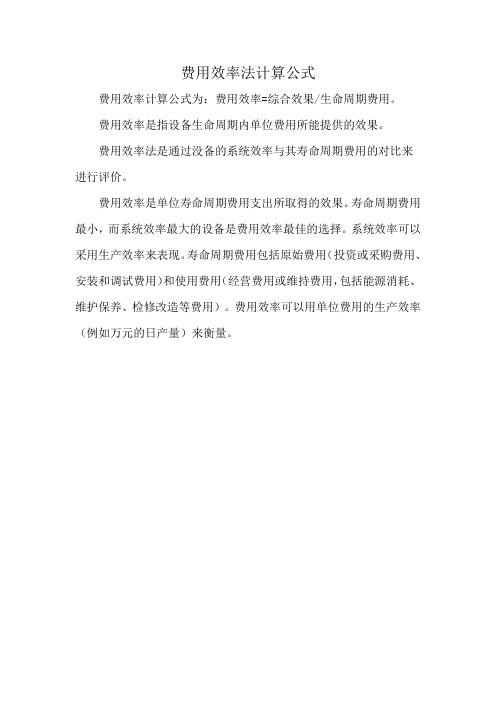 费用效率法计算公式

费用效率计算公式为：费用效率=综合效果/生命周期费用。

费用效率是指设备生命周期内单位费用所能提供的效果。

费用效率法是通过没备的系统效率与其寿命周期费用的对比来进行评价。

费用效率是单位寿命周期费用支出所取得的效果。寿命周期费用最小，而系统效率最大的设备是费用效率最佳的选择。系统效率可以采用生产效率来表现。寿命周期费用包括原始费用(投资或采购费用、安装和调试费用)和使用费用(经营费用或维持费用,包括能源消耗、维护保养、检修改造等费用）。费用效率可以用单位费用的生产效率（例如万元的日产量）来衡量。